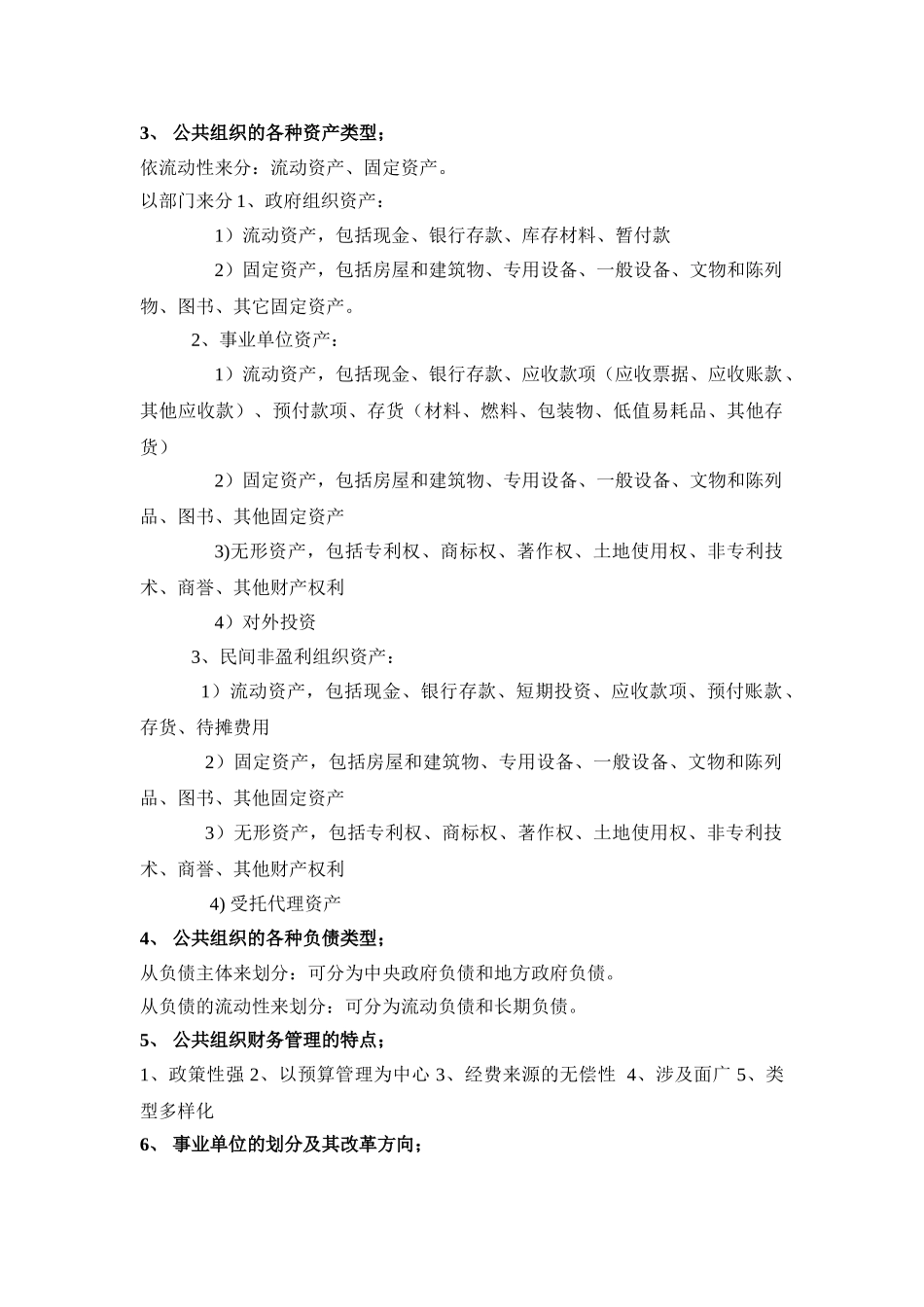 3、 公共组织的各种资产类型；

依流动性来分：流动资产、固定资产。

以部门来分 1、政府组织资产：

1）流动资产，包括现金、银行存款、库存材料、暂付款

2）固定资产，包括房屋和建筑物、专用设备、一般设备、文物和陈列物、图书、其它固定资产。

2、事业单位资产：

1）流动资产，包括现金、银行存款、应收款项（应收票据、应收账款、其他应收款）、预付款项、存货（材料、燃料、包装物、低值易耗品、其他存货）

2）固定资产，包括房屋和建筑物、专用设备、一般设备、文物和陈列品、图书、其他固定资产

3)无形资产，包括专利权、商标权、著作权、土地使用权、非专利技术、商誉、其他财产权利

4）对外投资

3、民间非盈利组织资产：

1）流动资产，包括现金、银行存款、短期投资、应收款项、预付账款、存货、待摊费用

2）固定资产，包括房屋和建筑物、专用设备、一般设备、文物和陈列品、图书、其他固定资产

3）无形资产，包括专利权、商标权、著作权、土地使用权、非专利技术、商誉、其他财产权利

4) 受托代理资产

4、 公共组织的各种负债类型；

从负债主体来划分：可分为中央政府负债和地方政府负债。

从负债的流动性来划分：可分为流动负债和长期负债。

5、 公共组织财务管理的特点；

1、政策性强 2、以预算管理为中心 3、经费来源的无偿性 4、涉及面广 5、类型多样化

6、 事业单位的划分及其改革方向；